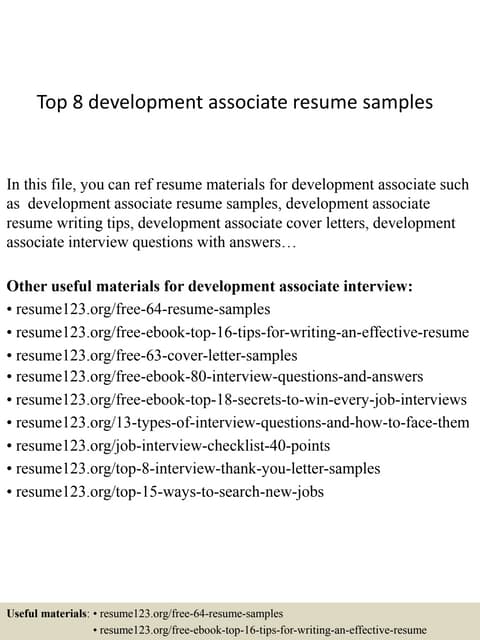 Top 8 development associate resume samples

In this file, you can ref resume materials for development associate such as development associate resume samples, development associate resume writing tips, development associate cover letters, development associate interview questions with answers…

Other useful materials for development associate interview:
• resume123.org/free-64-resume-samples
• resume123.org/free-ebook-top-16-tips-for-writing-an-effective-resume
• resume123.org/free-63-cover-letter-samples
• resume123.org/free-ebook-80-interview-questions-and-answers
• resume123.org/free-ebook-top-18-secrets-to-win-every-job-interviews
• resume123.org/13-types-of-interview-questions-and-how-to-face-them
• resume123.org/job-interview-checklist-40-points
• resume123.org/top-8-interview-thank-you-letter-samples
• resume123.org/top-15-ways-to-search-new-jobs

Useful materials: • resume123.org/free-64-resume-samples
• resume123.org/free-ebook-top-16-tips-for-writing-an-effective-resume